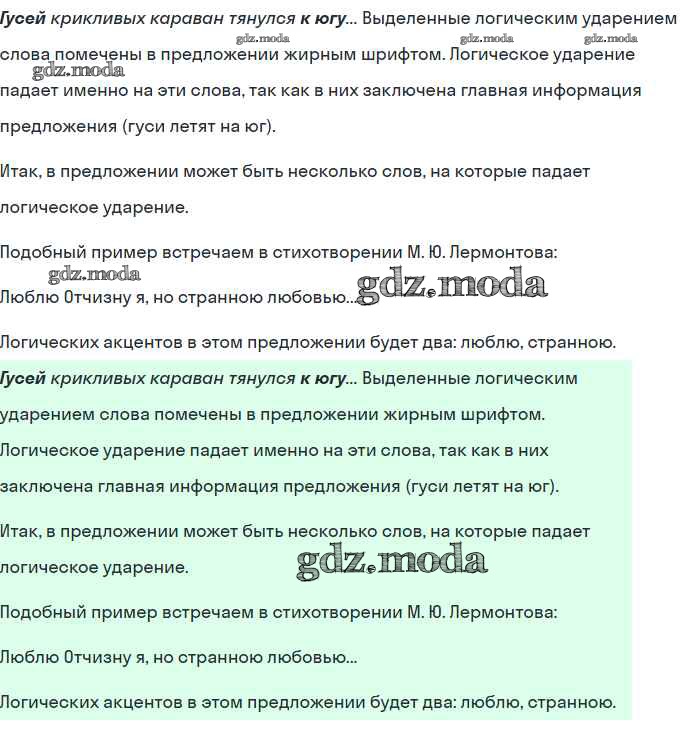 Гусей крикливых караван тянулся к югу... Выделенные логическим ударением слова помечены в предложении жирным шрифтом. Логическое ударение падает именно на эти слова, так как в них заключена главная информация предложения (гуси летят на юг).

gdz.moda gdz.moda gdz.moda gdz.moda

Итак, в предложении может быть несколько слов, на которые падает логическое ударение.

Подобный пример встречаем в стихотворении М. Ю. Лермонтова:

gdz.moda

Люблю Отчизну я, но странною любовью...

gdz.moda

Логических акцентов в этом предложении будет два: люблю, странною.

Гусей крикливых караван тянулся к югу... Выделенные логическим ударением слова помечены в предложении жирным шрифтом. Логическое ударение падает именно на эти слова, так как в них заключена главная информация предложения (гуси летят на юг).

Итак, в предложении может быть несколько слов, на которые падает логическое ударение.

gdz.moda

Подобный пример встречаем в стихотворении М. Ю. Лермонтова:

Люблю Отчизну я, но странною любовью...

Логических акцентов в этом предложении будет два: люблю, странною.